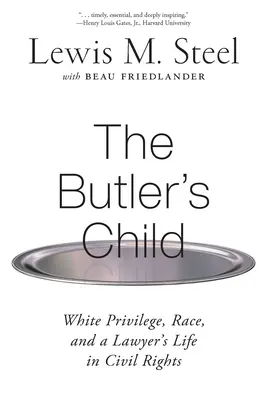 ". . . timely, essential, and deeply inspiring."
—Henry Louis Gates, Jr., Harvard University

Lewis M. Steel
with BEAU FRIEDLANDER

The Butler's Child

White Privilege, Race, and a Lawyer's Life in Civil Rights